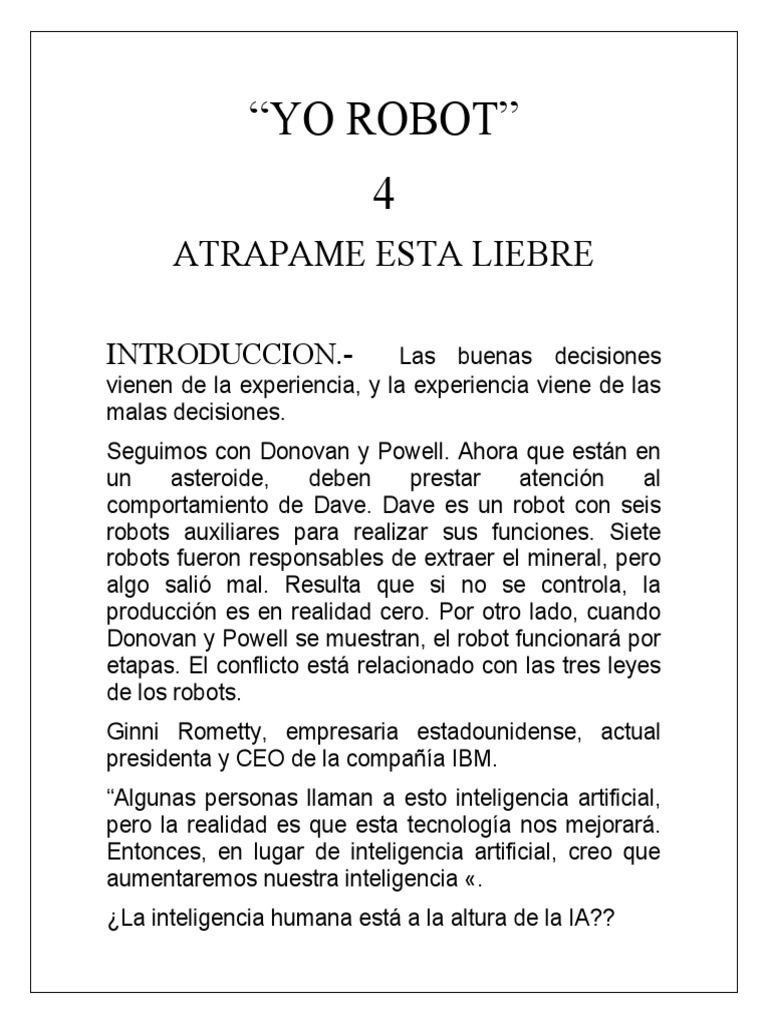 “YO ROBOT”

4

ATRAPAME ESTA LIEBRE

INTRODUCCION.- Las buenas decisiones vienen de la experiencia, y la experiencia viene de las malas decisiones.

Seguimos con Donovan y Powell. Ahora que están en un asteroide, deben prestar atención al comportamiento de Dave. Dave es un robot con seis robots auxiliares para realizar sus funciones. Siete robots fueron responsables de extraer el mineral, pero algo salió mal. Resulta que si no se controla, la producción es en realidad cero. Por otro lado, cuando Donovan y Powell se muestran, el robot funcionará por etapas. El conflicto está relacionado con las tres leyes de los robots.

Ginni Rometty, empresaria estadounidense, actual presidenta y CEO de la compañía IBM.

“Algunas personas llaman a esto inteligencia artificial, pero la realidad es que esta tecnología nos mejorará. Entonces, en lugar de inteligencia artificial, creo que aumentaremos nuestra inteligencia «.

¿La inteligencia humana está a la altura de la IA??